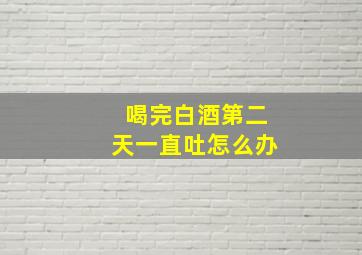 喝完白酒第二天一直吐怎么办